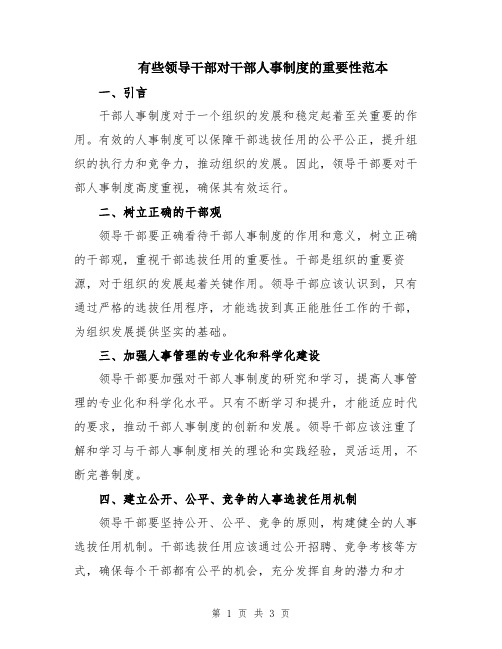 有些领导干部对干部人事制度的重要性范本

一、引言

干部人事制度对于一个组织的发展和稳定起着至关重要的作用。有效的人事制度可以保障干部选拔任用的公平公正，提升组织的执行力和竞争力，推动组织的发展。因此，领导干部要对干部人事制度高度重视，确保其有效运行。

二、树立正确的干部观

领导干部要正确看待干部人事制度的作用和意义，树立正确的干部观，重视干部选拔任用的重要性。干部是组织的重要资源，对于组织的发展起着关键作用。领导干部应该认识到，只有通过严格的选拔任用程序，才能选拔到真正能胜任工作的干部，为组织发展提供坚实的基础。

三、加强人事管理的专业化和科学化建设

领导干部要加强对干部人事制度的研究和学习，提高人事管理的专业化和科学化水平。只有不断学习和提升，才能适应时代的要求，推动干部人事制度的创新和发展。领导干部应该注重了解和学习与干部人事制度相关的理论和实践经验，灵活运用，不断完善制度。

四、建立公开、公平、竞争的人事选拔任用机制

领导干部要坚持公开、公平、竞争的原则，构建健全的人事选拔任用机制。干部选拔任用应该通过公开招聘、竞争考核等方式，确保每个干部都有公平的机会，充分发挥自身的潜力和才

第 1 页 共 3 页